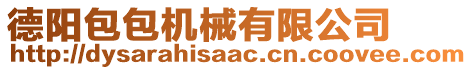 德阳包包机械有限公司
http://dysarahisaac.cn.coovee.com